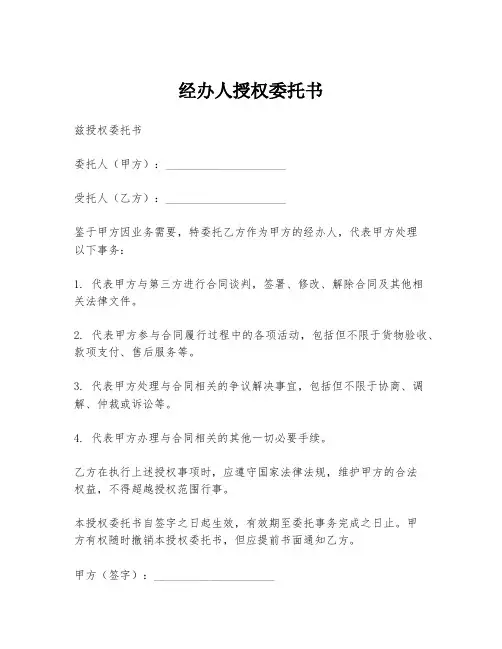 经办人授权委托书

兹授权委托书

委托人（甲方）：____________________

受托人（乙方）：____________________

鉴于甲方因业务需要，特委托乙方作为甲方的经办人，代表甲方处理以下事务：

1. 代表甲方与第三方进行合同谈判，签署、修改、解除合同及其他相关法律文件。

2. 代表甲方参与合同履行过程中的各项活动，包括但不限于货物验收、款项支付、售后服务等。

3. 代表甲方处理与合同相关的争议解决事宜，包括但不限于协商、调解、仲裁或诉讼等。

4. 代表甲方办理与合同相关的其他一切必要手续。

乙方在执行上述授权事项时，应遵守国家法律法规，维护甲方的合法权益，不得超越授权范围行事。

本授权委托书自签字之日起生效，有效期至委托事务完成之日止。甲方有权随时撤销本授权委托书，但应提前书面通知乙方。

甲方（签字）：____________________